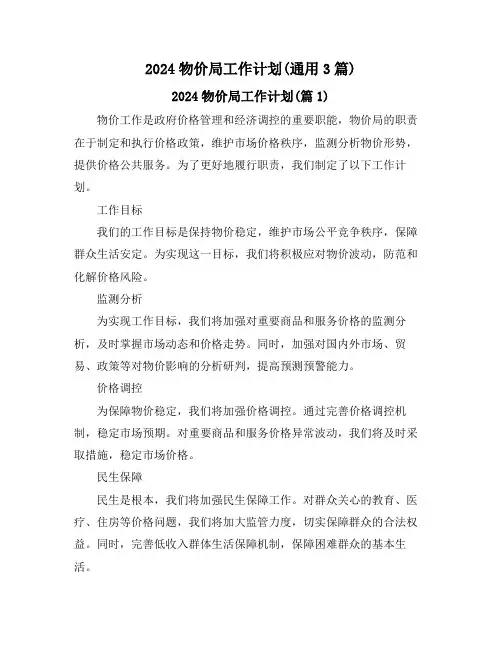 2024 物价局工作计划(通用 3 篇)

2024 物价局工作计划(篇 1)

物价工作是政府价格管理和经济调控的重要职能，物价局的职责在于制定和执行价格政策，维护市场价格秩序，监测分析物价形势，提供价格公共服务。为了更好地履行职责，我们制定了以下工作计划。

工作目标

我们的工作目标是保持物价稳定，维护市场公平竞争秩序，保障群众生活安定。为实现这一目标，我们将积极应对物价波动，防范和化解价格风险。

监测分析

为实现工作目标，我们将加强对重要商品和服务价格的监测分析，及时掌握市场动态和价格走势。同时，加强对国内外市场、贸易、政策等对物价影响的分析研判，提高预测预警能力。

价格调控

为保障物价稳定，我们将加强价格调控。通过完善价格调控机制，稳定市场预期。对重要商品和服务价格异常波动，我们将及时采取措施，稳定市场价格。

民生保障

民生是根本，我们将加强民生保障工作。对群众关心的教育、医疗、住房等价格问题，我们将加大监管力度，切实保障群众的合法权益。同时，完善低收入群体生活保障机制，保障困难群众的基本生活。